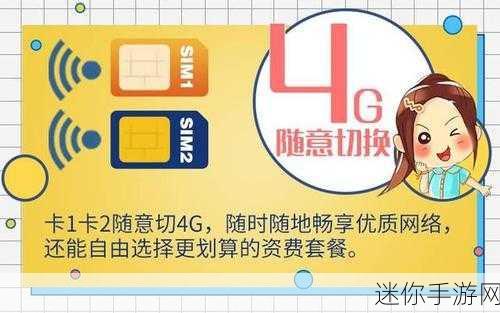 SIM1

SIM2

4G
随意切换

卡1卡2随意切4G，随时随地畅享优质网络，还能自由选择更划算的资费套餐。

迷你手游网